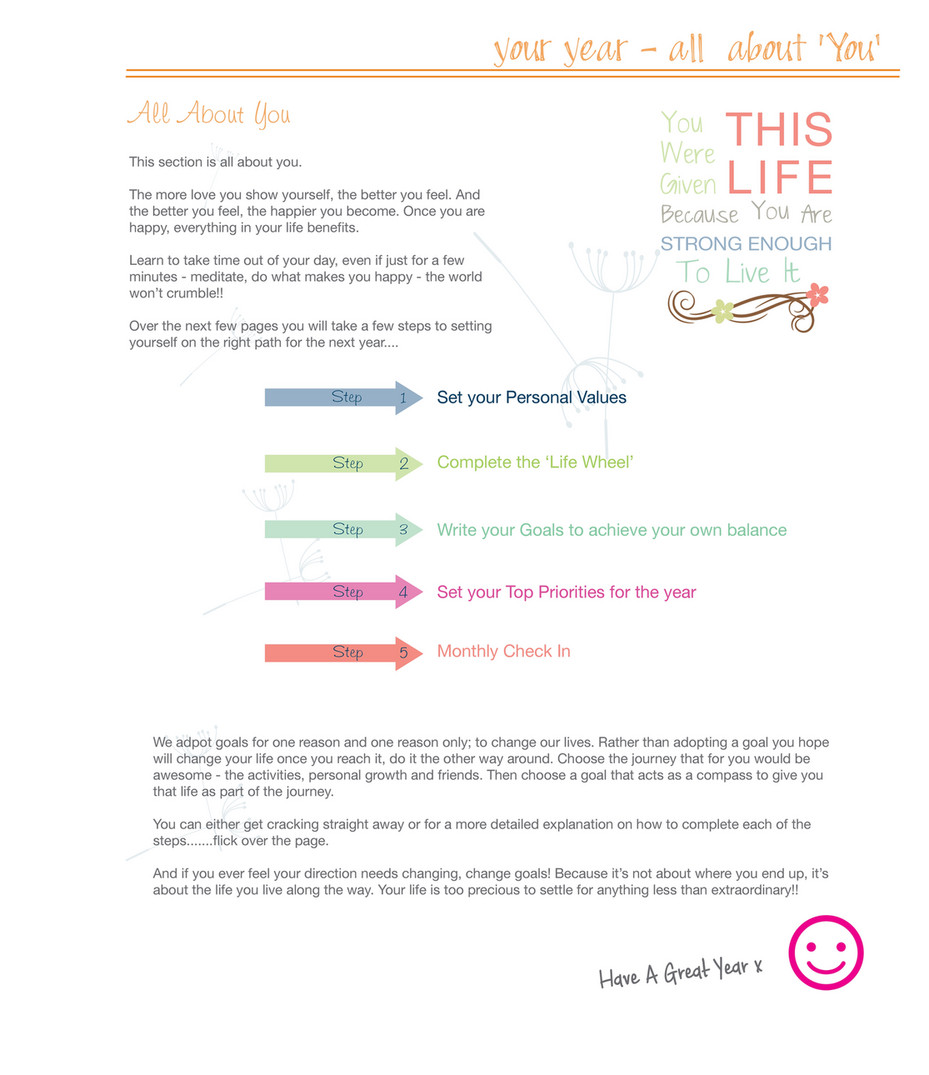 your year - all about 'You'

All About You

This section is all about you.

The more love you show yourself, the better you feel. And the better you feel, the happier you become. Once you are happy, everything in your life benefits.

Learn to take time out of your day, even if just for a few minutes - meditate, do what makes you happy - the world won't crumble!!

Over the next few pages you will take a few steps to setting yourself on the right path for the next year....

You Were Given THIS LIFE Because You Are STRONG ENOUGH To Live It

Step 1 Set your Personal Values

Step 2 Complete the 'Life Wheel'

Step 3 Write your Goals to achieve your own balance

Step 4 Set your Top Priorities for the year

Step 5 Monthly Check In

We adpot goals for one reason and one reason only; to change our lives. Rather than adopting a goal you hope will change your life once you reach it, do it the other way around. Choose the journey that for you would be awesome - the activities, personal growth and friends. Then choose a goal that acts as a compass to give you that life as part of the journey.

You can either get cracking straight away or for a more detailed explanation on how to complete each of the steps.......flick over the page.

And if you ever feel your direction needs changing, change goals! Because it's not about where you end up, it's about the life you live along the way. Your life is too precious to settle for anything less than extraordinary!!

Have A Great Year x